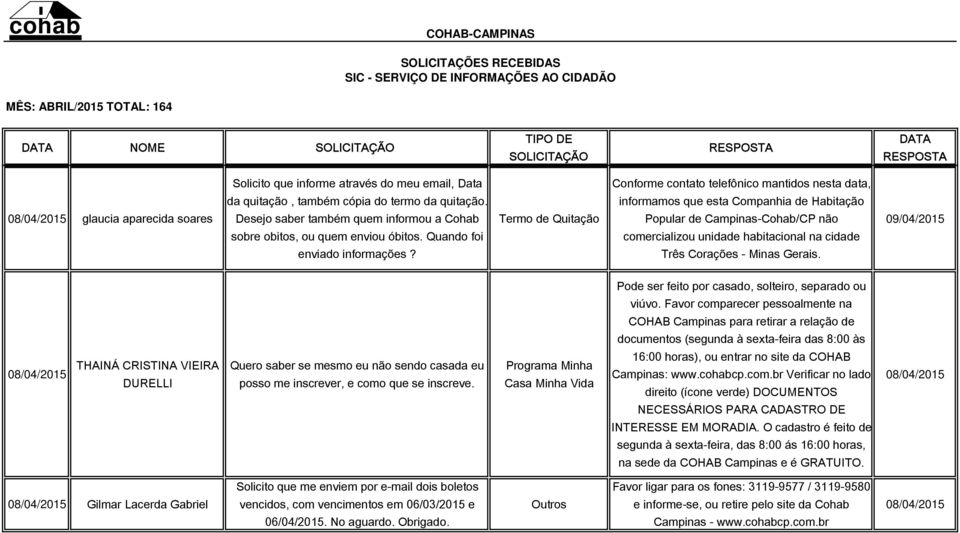 cohab

COHAB-CAMPINAS

SOLICITAÇÕES RECEBIDAS
SIC - SERVIÇO DE INFORMAÇÕES AO CIDADÃO

MÊS: ABRIL/2015 TOTAL: 164

| DATA | NOME | SOLICITAÇÃO | TIPO DE SOLICITAÇÃO | RESPOSTA | DATA RESPOSTA |
|---|---|---|---|---|---|
| 08/04/2015 | glaucia aparecida soares | Solicito que informe através do meu email, Data da quitação , também cópia do termo da quitação. Desejo saber também quem informou a Cohab sobre obitos, ou quem enviou óbitos. Quando foi enviado informações ? | Termo de Quitação | Conforme contato telefônico mantidos nesta data, informamos que esta Companhia de Habitação Popular de Campinas-Cohab/CP não comercializou unidade habitacional na cidade Três Corações - Minas Gerais. | 09/04/2015 |
| 08/04/2015 | THAINÁ CRISTINA VIEIRA DURELLI | Quero saber se mesmo eu não sendo casada eu posso me inscrever, e como que se inscreve. | Programa Minha Casa Minha Vida | Pode ser feito por casado, solteiro, separado ou viúvo. Favor comparecer pessoalmente na COHAB Campinas para retirar a relação de documentos (segunda à sexta-feira das 8:00 às 16:00 horas), ou entrar no site da COHAB Campinas: www.cohabcp.com.br Verificar no lado direito (ícone verde) DOCUMENTOS NECESSÁRIOS PARA CADASTRO DE INTERESSE EM MORADIA. O cadastro é feito de segunda à sexta-feira, das 8:00 ás 16:00 horas, na sede da COHAB Campinas e é GRATUITO. | 08/04/2015 |
| 08/04/2015 | Gilmar Lacerda Gabriel | Solicito que me enviem por e-mail dois boletos vencidos, com vencimentos em 06/03/2015 e 06/04/2015. No aguardo. Obrigado. | Outros | Favor ligar para os fones: 3119-9577 / 3119-9580 e informe-se, ou retire pelo site da Cohab Campinas - www.cohabcp.com.br | 08/04/2015 |